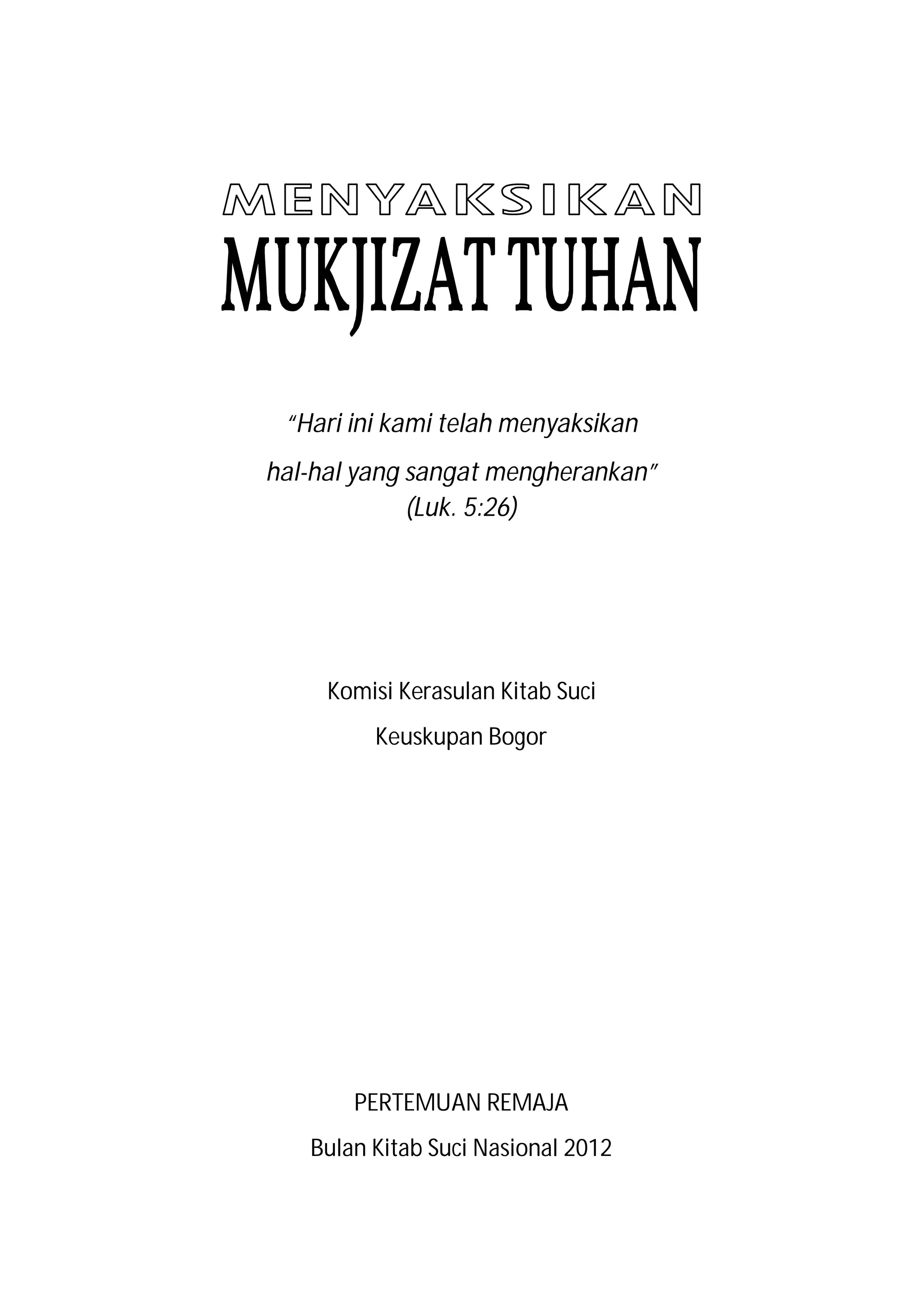 MENYAKSIKAN
MUKJIZAT TUHAN

"Hari ini kami telah menyaksikan hal-hal yang sangat mengherankan" (Luk. 5:26)

Komisi Kerasulan Kitab Suci
Keuskupan Bogor

PERTEMUAN REMAJA
Bulan Kitab Suci Nasional 2012